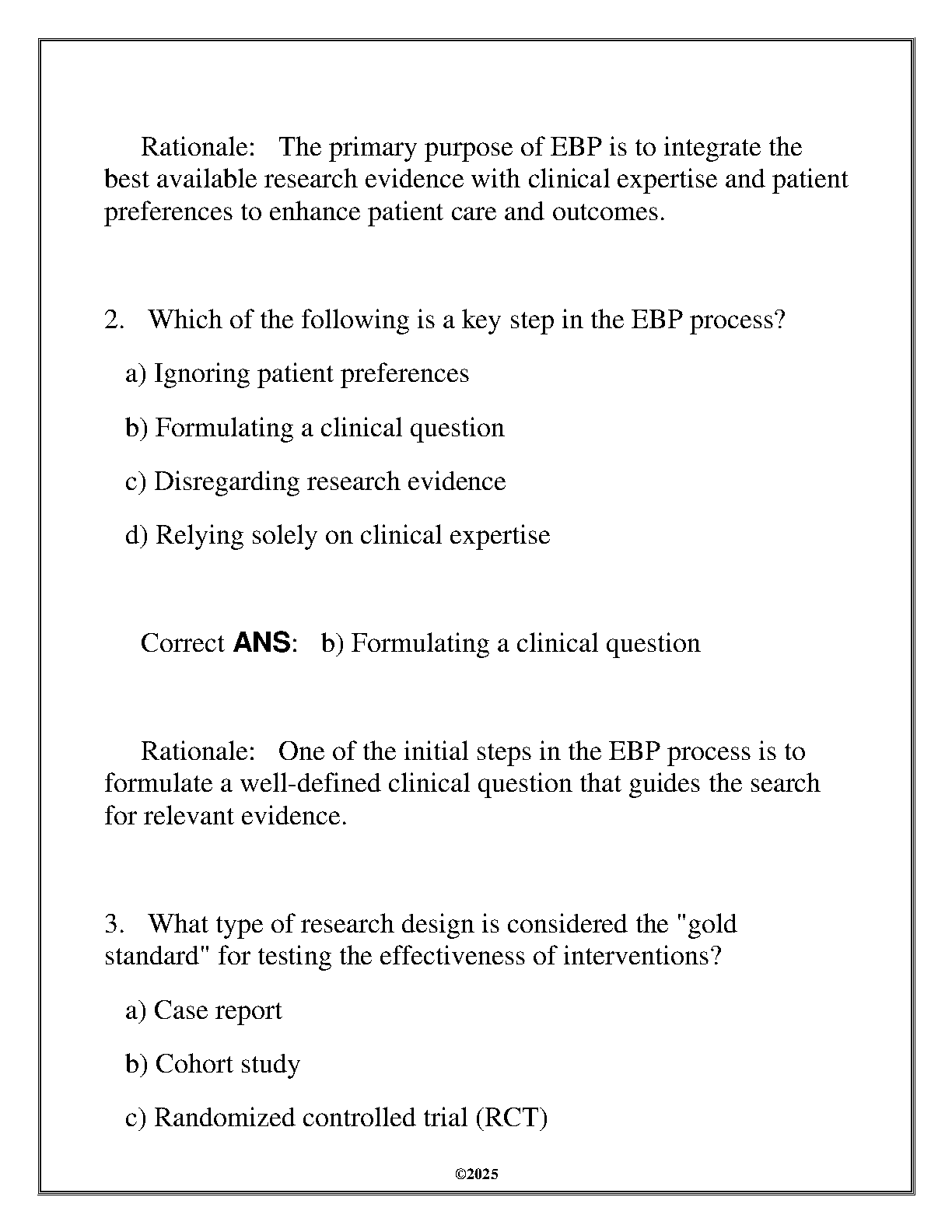 Rationale: The primary purpose of EBP is to integrate the best available research evidence with clinical expertise and patient preferences to enhance patient care and outcomes.

2. Which of the following is a key step in the EBP process?

a) Ignoring patient preferences

b) Formulating a clinical question

c) Disregarding research evidence

d) Relying solely on clinical expertise

Correct ANS: b) Formulating a clinical question

Rationale: One of the initial steps in the EBP process is to formulate a well-defined clinical question that guides the search for relevant evidence.

3. What type of research design is considered the "gold standard" for testing the effectiveness of interventions?

a) Case report

b) Cohort study

c) Randomized controlled trial (RCT)

©2025